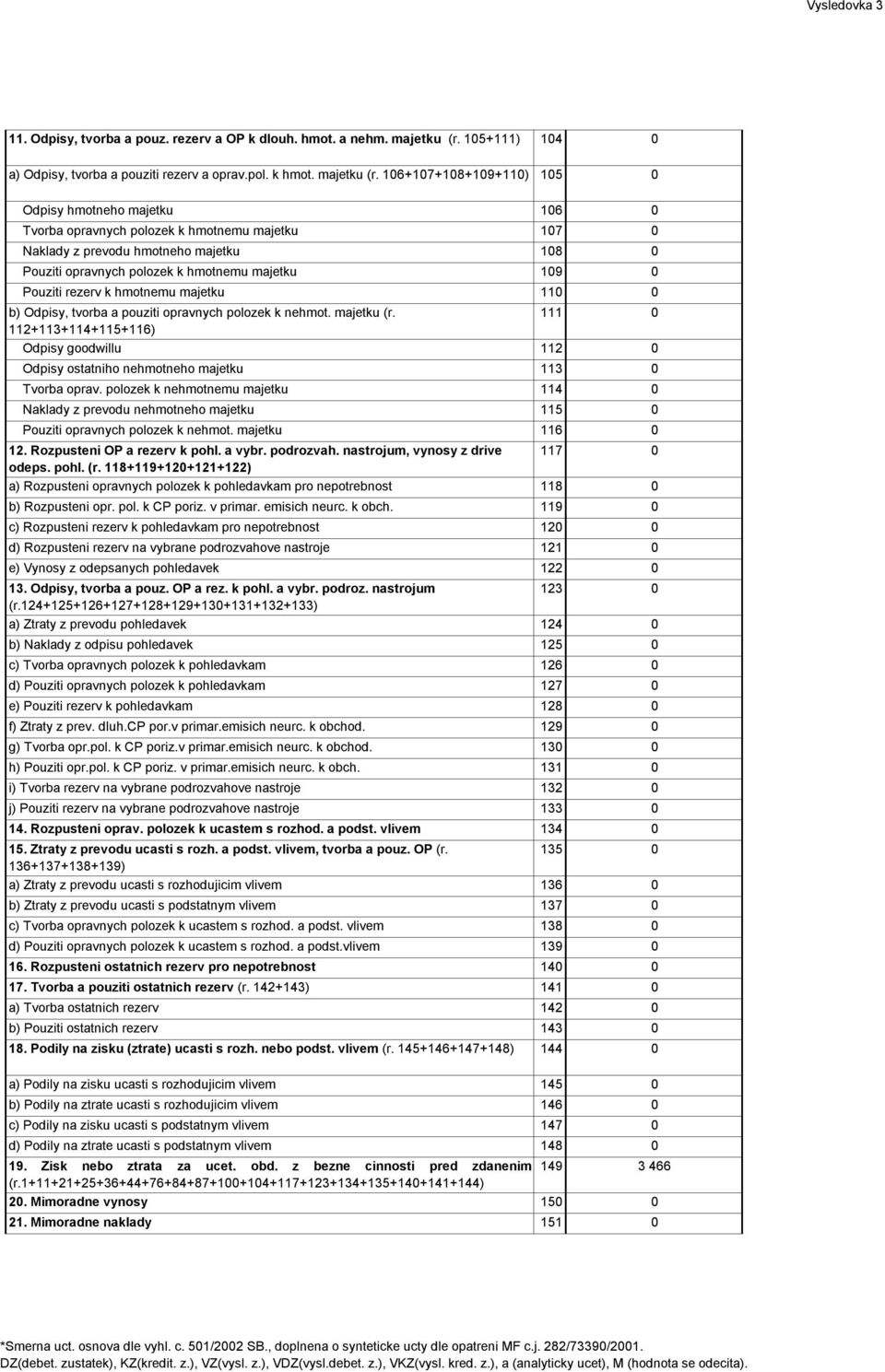 Vysledovka 3

| | | |
|---|---|---|
| 11. Odpisy, tvorba a pouz. rezerv a OP k dlouh. hmot. a nehm. majetku (r. 105+111) | 104 | 0 |
| a) Odpisy, tvorba a pouziti rezerv a oprav.pol. k hmot. majetku (r. 106+107+108+109+110) | 105 | 0 |
| Odpisy hmotneho majetku | 106 | 0 |
| Tvorba opravnych polozek k hmotnemu majetku | 107 | 0 |
| Naklady z prevodu hmotneho majetku | 108 | 0 |
| Pouziti opravnych polozek k hmotnemu majetku | 109 | 0 |
| Pouziti rezerv k hmotnemu majetku | 110 | 0 |
| b) Odpisy, tvorba a pouziti opravnych polozek k nehmot. majetku (r. 112+113+114+115+116) | 111 | 0 |
| Odpisy goodwillu | 112 | 0 |
| Odpisy ostatniho nehmotneho majetku | 113 | 0 |
| Tvorba oprav. polozek k nehmotnemu majetku | 114 | 0 |
| Naklady z prevodu nehmotneho majetku | 115 | 0 |
| Pouziti opravnych polozek k nehmot. majetku | 116 | 0 |
| 12. Rozpusteni OP a rezerv k pohl. a vybr. podrozvah. nastrojum, vynosy z drive odeps. pohl. (r. 118+119+120+121+122) | 117 | 0 |
| a) Rozpusteni opravnych polozek k pohledavkam pro nepotrebnost | 118 | 0 |
| b) Rozpusteni opr. pol. k CP poriz. v primar. emisich neurc. k obch. | 119 | 0 |
| c) Rozpusteni rezerv k pohledavkam pro nepotrebnost | 120 | 0 |
| d) Rozpusteni rezerv na vybrane podrozvahove nastroje | 121 | 0 |
| e) Vynosy z odepsanych pohledavek | 122 | 0 |
| 13. Odpisy, tvorba a pouz. OP a rez. k pohl. a vybr. podroz. nastrojum (r.124+125+126+127+128+129+130+131+132+133) | 123 | 0 |
| a) Ztraty z prevodu pohledavek | 124 | 0 |
| b) Naklady z odpisu pohledavek | 125 | 0 |
| c) Tvorba opravnych polozek k pohledavkam | 126 | 0 |
| d) Pouziti opravnych polozek k pohledavkam | 127 | 0 |
| e) Pouziti rezerv k pohledavkam | 128 | 0 |
| f) Ztraty z prev. dluh.CP por.v primar.emisich neurc. k obchod. | 129 | 0 |
| g) Tvorba opr.pol. k CP poriz.v primar.emisich neurc. k obchod. | 130 | 0 |
| h) Pouziti opr.pol. k CP poriz. v primar.emisich neurc. k obch. | 131 | 0 |
| i) Tvorba rezerv na vybrane podrozvahove nastroje | 132 | 0 |
| j) Pouziti rezerv na vybrane podrozvahove nastroje | 133 | 0 |
| 14. Rozpusteni oprav. polozek k ucastem s rozhod. a podst. vlivem | 134 | 0 |
| 15. Ztraty z prevodu ucasti s rozh. a podst. vlivem, tvorba a pouz. OP (r. 136+137+138+139) | 135 | 0 |
| a) Ztraty z prevodu ucasti s rozhodujicim vlivem | 136 | 0 |
| b) Ztraty z prevodu ucasti s podstatnym vlivem | 137 | 0 |
| c) Tvorba opravnych polozek k ucastem s rozhod. a podst. vlivem | 138 | 0 |
| d) Pouziti opravnych polozek k ucastem s rozhod. a podst.vlivem | 139 | 0 |
| 16. Rozpusteni ostatnich rezerv pro nepotrebnost | 140 | 0 |
| 17. Tvorba a pouziti ostatnich rezerv (r. 142+143) | 141 | 0 |
| a) Tvorba ostatnich rezerv | 142 | 0 |
| b) Pouziti ostatnich rezerv | 143 | 0 |
| 18. Podily na zisku (ztrate) ucasti s rozh. nebo podst. vlivem (r. 145+146+147+148) | 144 | 0 |
| a) Podily na zisku ucasti s rozhodujicim vlivem | 145 | 0 |
| b) Podily na ztrate ucasti s rozhodujicim vlivem | 146 | 0 |
| c) Podily na zisku ucasti s podstatnym vlivem | 147 | 0 |
| d) Podily na ztrate ucasti s podstatnym vlivem | 148 | 0 |
| 19. Zisk nebo ztrata za ucet. obd. z bezne cinnosti pred zdanenim (r.1+11+21+25+36+44+76+84+87+100+104+117+123+134+135+140+141+144) | 149 | 3 466 |
| 20. Mimoradne vynosy | 150 | 0 |
| 21. Mimoradne naklady | 151 | 0 |

*Smerna uct. osnova dle vyhl. c. 501/2002 SB., doplnena o synteticke ucty dle opatreni MF c.j. 282/73390/2001.
DZ(debet. zustatek), KZ(kredit. z.), VZ(vysl. z.), VDZ(vysl.debet. z.), VKZ(vysl. kred. z.), a (analyticky ucet), M (hodnota se odecita).